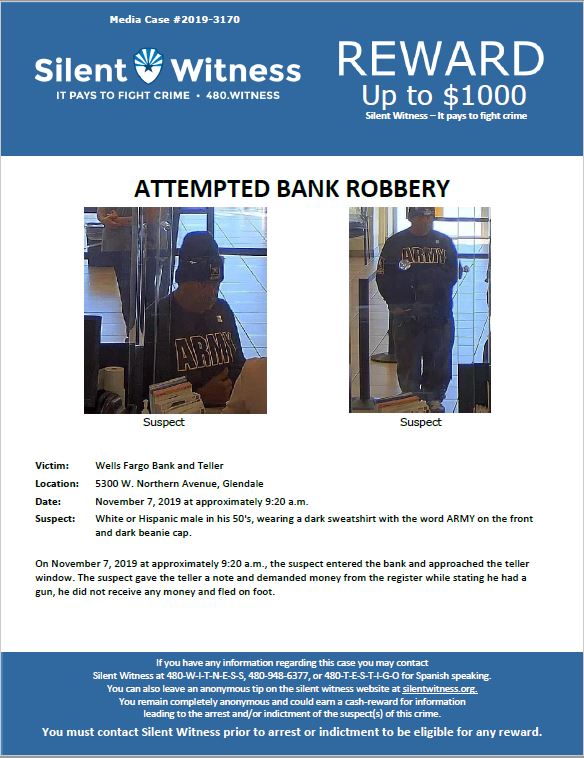 Media Case #2019-3170

Silent Witness
IT PAYS TO FIGHT CRIME • 480.WITNESS

REWARD
Up to $1000
Silent Witness – It pays to fight crime

ATTEMPTED BANK ROBBERY

ARMY

ARMY

Suspect

Suspect

Victim: Wells Fargo Bank and Teller
Location: 5300 W. Northern Avenue, Glendale
Date: November 7, 2019 at approximately 9:20 a.m.
Suspect: White or Hispanic male in his 50's, wearing a dark sweatshirt with the word ARMY on the front and dark beanie cap.

On November 7, 2019 at approximately 9:20 a.m., the suspect entered the bank and approached the teller window. The suspect gave the teller a note and demanded money from the register while stating he had a gun, he did not receive any money and fled on foot.

If you have any information regarding this case you may contact Silent Witness at 480-W-I-T-N-E-S-S, 480-948-6377, or 480-T-E-S-T-I-G-O for Spanish speaking. You can also leave an anonymous tip on the silent witness website at silentwitness.org. You remain completely anonymous and could earn a cash-reward for information leading to the arrest and/or indictment of the suspect(s) of this crime.

You must contact Silent Witness prior to arrest or indictment to be eligible for any reward.